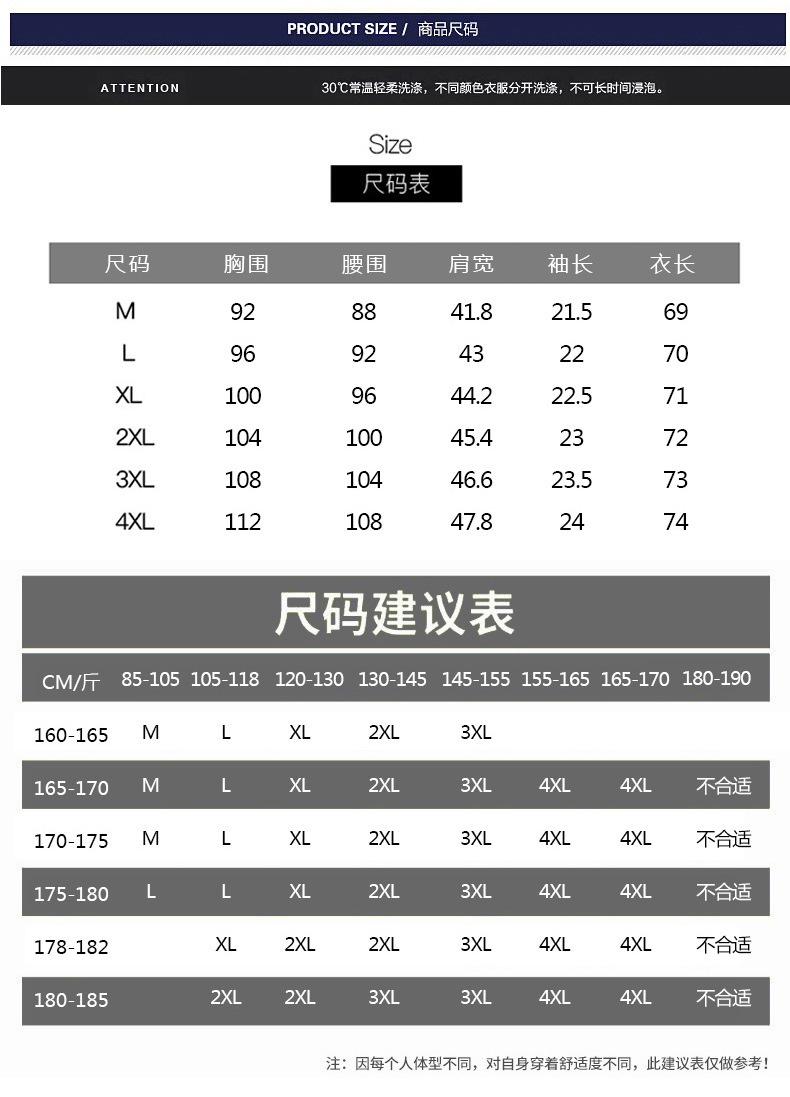 PRODUCT SIZE / 商品尺码

ATTENTION

30℃常温轻柔洗涤，不同颜色衣服分开洗涤，不可长时间浸泡。

Size

尺码表

| 尺码 | 胸围 | 腰围 | 肩宽 | 袖长 | 衣长 |
|---|---|---|---|---|---|
| M | 92 | 88 | 41.8 | 21.5 | 69 |
| L | 96 | 92 | 43 | 22 | 70 |
| XL | 100 | 96 | 44.2 | 22.5 | 71 |
| 2XL | 104 | 100 | 45.4 | 23 | 72 |
| 3XL | 108 | 104 | 46.6 | 23.5 | 73 |
| 4XL | 112 | 108 | 47.8 | 24 | 74 |

尺码建议表

| CM/斤 | 85-105 | 105-118 | 120-130 | 130-145 | 145-155 | 155-165 | 165-170 | 180-190 |
|---|---|---|---|---|---|---|---|---|
| 160-165 | M | L | XL | 2XL | 3XL | | | |
| 165-170 | M | L | XL | 2XL | 3XL | 4XL | 4XL | 不合适 |
| 170-175 | M | L | XL | 2XL | 3XL | 4XL | 4XL | 不合适 |
| 175-180 | L | L | XL | 2XL | 3XL | 4XL | 4XL | 不合适 |
| 178-182 | | XL | 2XL | 2XL | 3XL | 4XL | 4XL | 不合适 |
| 180-185 | | 2XL | 2XL | 3XL | 3XL | 4XL | 4XL | 不合适 |

注：因每个人体型不同，对自身穿着舒适度不同，此建议表仅做参考！